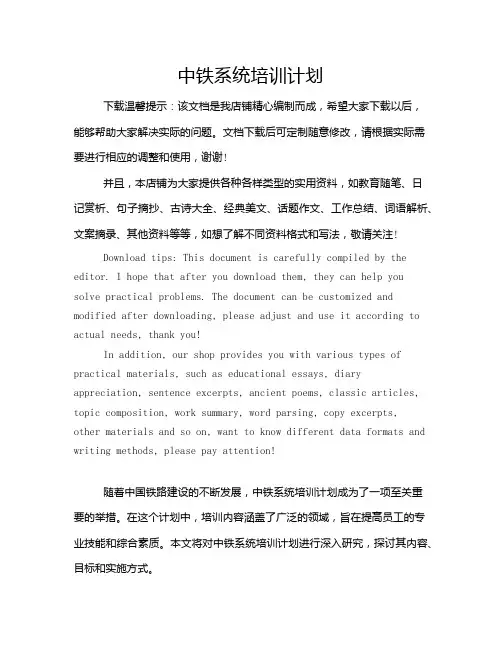 中铁系统培训计划

下载温馨提示：该文档是我店铺精心编制而成，希望大家下载以后，能够帮助大家解决实际的问题。文档下载后可定制随意修改，请根据实际需要进行相应的调整和使用，谢谢！

并且，本店铺为大家提供各种各样类型的实用资料，如教育随笔、日记赏析、句子摘抄、古诗大全、经典美文、话题作文、工作总结、词语解析、文案摘录、其他资料等等，如想了解不同资料格式和写法，敬请关注！

Download tips: This document is carefully compiled by the editor. I hope that after you download them, they can help you solve practical problems. The document can be customized and modified after downloading, please adjust and use it according to actual needs, thank you!

In addition, our shop provides you with various types of practical materials, such as educational essays, diary appreciation, sentence excerpts, ancient poems, classic articles, topic composition, work summary, word parsing, copy excerpts, other materials and so on, want to know different data formats and writing methods, please pay attention!

随着中国铁路建设的不断发展，中铁系统培训计划成为了一项至关重要的举措。在这个计划中，培训内容涵盖了广泛的领域，旨在提高员工的专业技能和综合素质。本文将对中铁系统培训计划进行深入研究，探讨其内容、目标和实施方式。